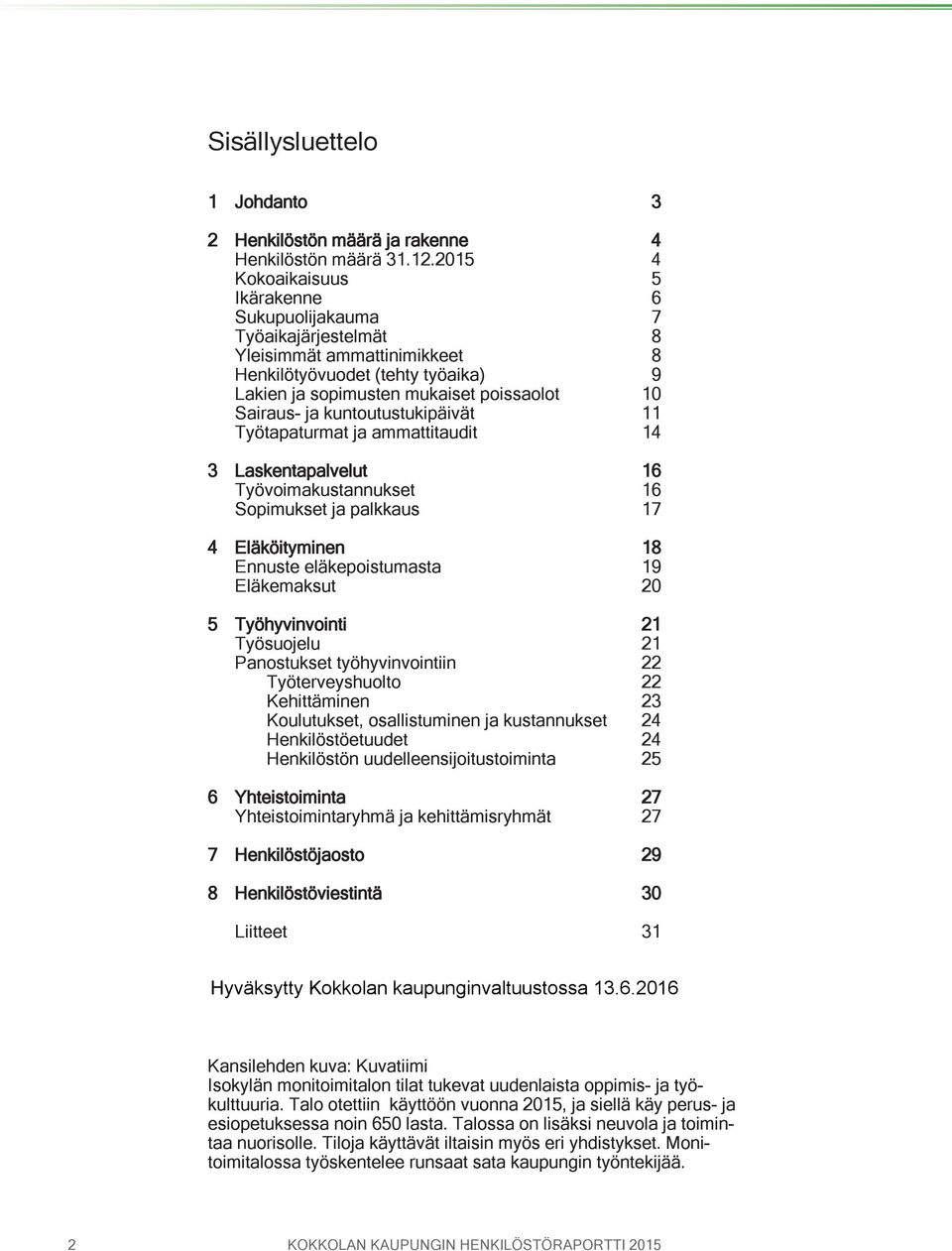 Sisällysluettelo

1 Johdanto 3

2 Henkilöstön määrä ja rakenne 4
Henkilöstön määrä 31.12.2015 4
Kokoaikaisuus 5
Ikärakenne 6
Sukupuolijakauma 7
Työaikajärjestelmät 8
Yleisimmät ammattinimikkeet 8
Henkilötyövuodet (tehty työaika) 9
Lakien ja sopimusten mukaiset poissaolot 10
Sairaus- ja kuntoutustukipäivät 11
Työtapaturmat ja ammattitaudit 14

3 Laskentapalvelut 16
Työvoimakustannukset 16
Sopimukset ja palkkaus 17

4 Eläköityminen 18
Ennuste eläkepoistumasta 19
Eläkemaksut 20

5 Työhyvinvointi 21
Työsuojelu 21
Panostukset työhyvinvointiin 22
Työterveyshuolto 22
Kehittäminen 23
Koulutukset, osallistuminen ja kustannukset 24
Henkilöstöetuudet 24
Henkilöstön uudelleensijoitustoiminta 25

6 Yhteistoiminta 27
Yhteistoimintaryhmä ja kehittämisryhmät 27

7 Henkilöstöjaosto 29

8 Henkilöstöviestintä 30

Liitteet 31

Hyväksytty Kokkolan kaupunginvaltuustossa 13.6.2016

Kansilehden kuva: Kuvatiimi
Isokylän monitoimitalon tilat tukevat uudenlaista oppimis- ja työkulttuuria. Talo otettiin käyttöön vuonna 2015, ja siellä käy perus- ja esiopetuksessa noin 650 lasta. Talossa on lisäksi neuvola ja toimintaa nuorisolle. Tiloja käyttävät iltaisin myös eri yhdistykset. Monitoimitalossa työskentelee runsaat sata kaupungin työntekijää.

2 KOKKOLAN KAUPUNGIN HENKILÖSTÖRAPORTTI 2015